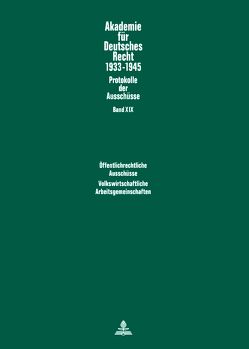 Akademie für Deutsches Recht 1933-1945

Protokolle der Ausschüsse

Band XIX

Öffentlichrechtliche Ausschüsse
Volkswirtschaftliche Arbeitsgemeinschaften